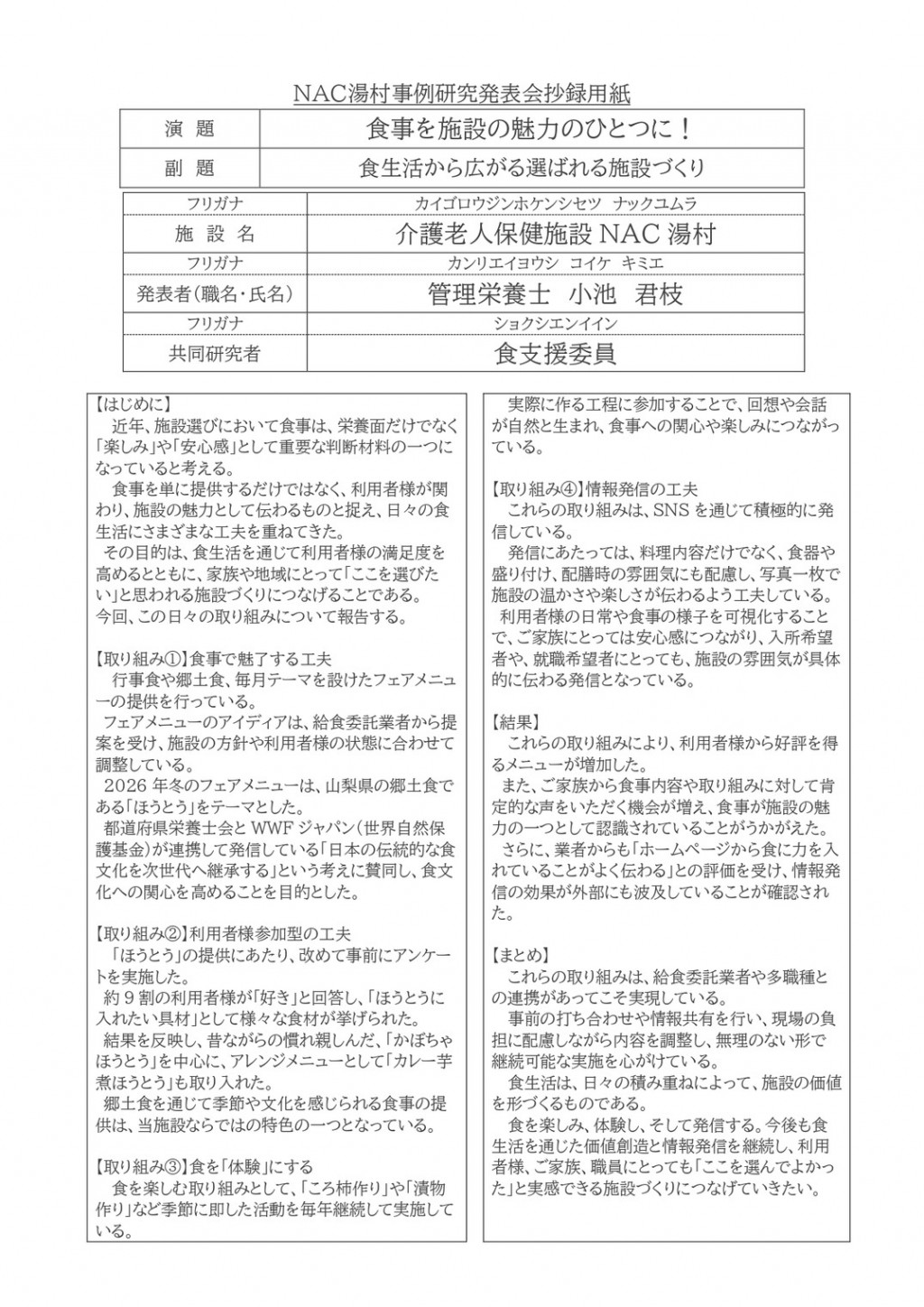 NAC湯村事例研究発表会抄録用紙

| 演　題 | 食事を施設の魅力のひとつに！ |
|---|---|
| 副　題 | 食生活から広がる選ばれる施設づくり |

| フリガナ | カイゴロウジンホケンシセツ　ナックユムラ |
|---|---|
| 施　設　名 | 介護老人保健施設 NAC 湯村 |
| フリガナ | カンリエイヨウシ　コイケ　キミエ |
| 発表者(職名・氏名) | 管理栄養士　小池　君枝 |
| フリガナ | ショクシエンイイン |
| 共同研究者 | 食支援委員 |

【はじめに】
近年、施設選びにおいて食事は、栄養面だけでなく「楽しみ」や「安心感」として重要な判断材料の一つになっていると考える。
食事を単に提供するだけではなく、利用者様が関わり、施設の魅力として伝わるものと捉え、日々の食生活にさまざまな工夫を重ねてきた。
その目的は、食生活を通じて利用者様の満足度を高めるとともに、家族や地域にとって「ここを選びたい」と思われる施設づくりにつなげることである。
今回、この日々の取り組みについて報告する。

【取り組み①】食事で魅了する工夫
行事食や郷土食、毎月テーマを設けたフェアメニューの提供を行っている。
フェアメニューのアイディアは、給食委託業者から提案を受け、施設の方針や利用者様の状態に合わせて調整している。
2026 年冬のフェアメニューは、山梨県の郷土食である「ほうとう」をテーマとした。
都道府県栄養士会と WWF ジャパン（世界自然保護基金）が連携して発信している「日本の伝統的な食文化を次世代へ継承する」という考えに賛同し、食文化への関心を高めることを目的とした。

【取り組み②】利用者様参加型の工夫
「ほうとう」の提供にあたり、改めて事前にアンケートを実施した。
約 9 割の利用者様が「好き」と回答し、「ほうとうに入れたい具材」として様々な食材が挙げられた。
結果を反映し、昔ながらの慣れ親しんだ、「かぼちゃほうとう」を中心に、アレンジメニューとして「カレー芋煮ほうとう」も取り入れた。
郷土食を通じて季節や文化を感じられる食事の提供は、当施設ならではの特色の一つとなっている。

【取り組み③】食を「体験」にする
食を楽しむ取り組みとして、「ころ柿作り」や「漬物作り」など季節に即した活動を毎年継続して実施している。

実際に作る工程に参加することで、回想や会話が自然と生まれ、食事への関心や楽しみにつながっている。

【取り組み④】情報発信の工夫
これらの取り組みは、SNS を通じて積極的に発信している。
発信にあたっては、料理内容だけでなく、食器や盛り付け、配膳時の雰囲気にも配慮し、写真一枚で施設の温かさや楽しさが伝わるよう工夫している。
利用者様の日常や食事の様子を可視化することで、ご家族にとっては安心感につながり、入所希望者や、就職希望者にとっても、施設の雰囲気が具体的に伝わる発信となっている。

【結果】
これらの取り組みにより、利用者様から好評を得るメニューが増加した。
また、ご家族から食事内容や取り組みに対して肯定的な声をいただく機会が増え、食事が施設の魅力の一つとして認識されていることがうかがえた。
さらに、業者からも「ホームページから食に力を入れていることがよく伝わる」との評価を受け、情報発信の効果が外部にも波及していることが確認された。

【まとめ】
これらの取り組みは、給食委託業者や多職種との連携があってこそ実現している。
事前の打ち合わせや情報共有を行い、現場の負担に配慮しながら内容を調整し、無理のない形で継続可能な実施を心がけている。
食生活は、日々の積み重ねによって、施設の価値を形づくるものである。
食を楽しみ、体験し、そして発信する。今後も食生活を通じた価値創造と情報発信を継続し、利用者様、ご家族、職員にとっても「ここを選んでよかった」と実感できる施設づくりにつなげていきたい。